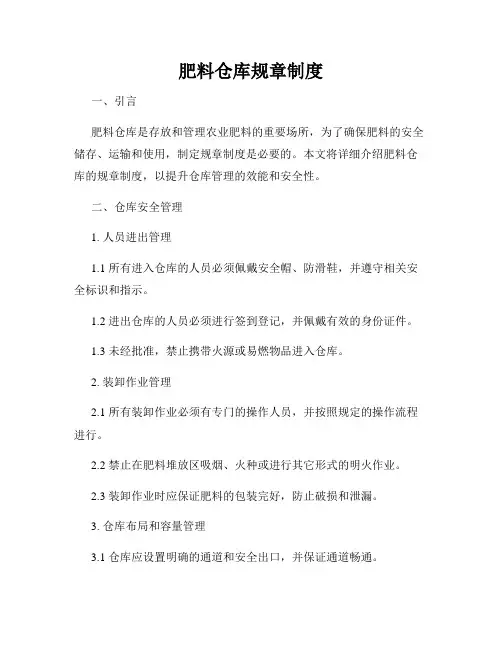 肥料仓库规章制度

一、引言

肥料仓库是存放和管理农业肥料的重要场所，为了确保肥料的安全储存、运输和使用，制定规章制度是必要的。本文将详细介绍肥料仓库的规章制度，以提升仓库管理的效能和安全性。

二、仓库安全管理

1. 人员进出管理

1.1 所有进入仓库的人员必须佩戴安全帽、防滑鞋，并遵守相关安全标识和指示。

1.2 进出仓库的人员必须进行签到登记，并佩戴有效的身份证件。

1.3 未经批准，禁止携带火源或易燃物品进入仓库。

2. 装卸作业管理

2.1 所有装卸作业必须有专门的操作人员，并按照规定的操作流程进行。

2.2 禁止在肥料堆放区吸烟、火种或进行其它形式的明火作业。

2.3 装卸作业时应保证肥料的包装完好，防止破损和泄漏。

3. 仓库布局和容量管理

3.1 仓库应设置明确的通道和安全出口，并保证通道畅通。